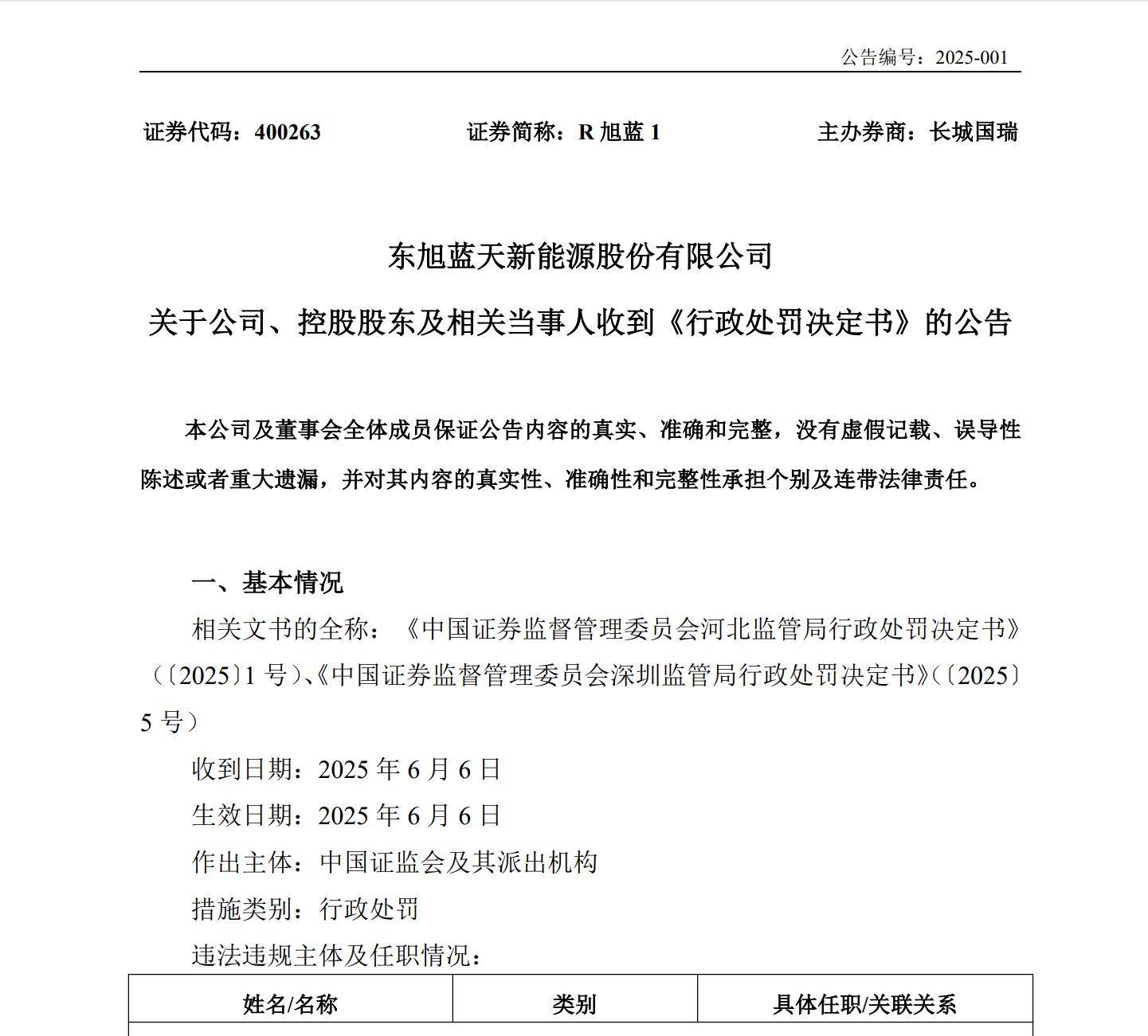 公告编号：2025-001

证券代码：400263　　证券简称：R 旭蓝 1　　主办券商：长城国瑞

东旭蓝天新能源股份有限公司
关于公司、控股股东及相关当事人收到《行政处罚决定书》的公告

本公司及董事会全体成员保证公告内容的真实、准确和完整，没有虚假记载、误导性陈述或者重大遗漏，并对其内容的真实性、准确性和完整性承担个别及连带法律责任。

一、基本情况

相关文书的全称：《中国证券监督管理委员会河北监管局行政处罚决定书》（〔2025〕1 号）、《中国证券监督管理委员会深圳监管局行政处罚决定书》（〔2025〕5 号）

收到日期：2025 年 6 月 6 日

生效日期：2025 年 6 月 6 日

作出主体：中国证监会及其派出机构

措施类别：行政处罚

违法违规主体及任职情况：

| 姓名/名称 | 类别 | 具体任职/关联关系 |
|---|---|---|